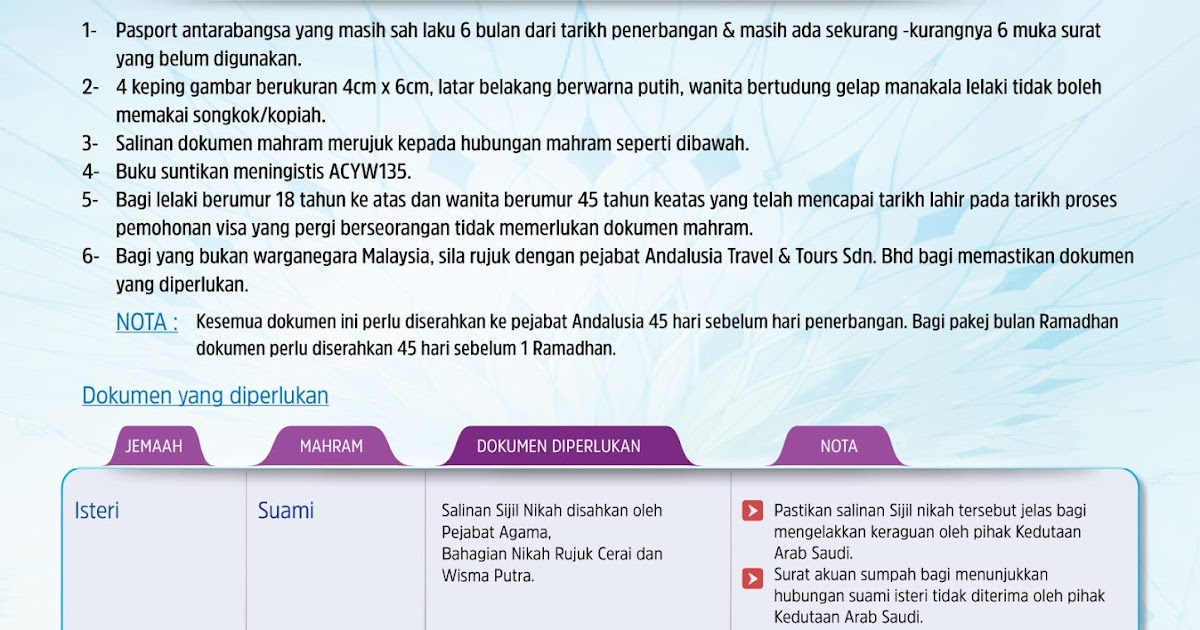 1- Pasport antarabangsa yang masih sah laku 6 bulan dari tarikh penerbangan & masih ada sekurang -kurangnya 6 muka surat yang belum digunakan.
2- 4 keping gambar berukuran 4cm x 6cm, latar belakang berwarna putih, wanita bertudung gelap manakala lelaki tidak boleh memakai songkok/kopiah.
3- Salinan dokumen mahram merujuk kepada hubungan mahram seperti dibawah.
4- Buku suntikan meningistis ACYW135.
5- Bagi lelaki berumur 18 tahun ke atas dan wanita berumur 45 tahun keatas yang telah mencapai tarikh lahir pada tarikh proses pemohonan visa yang pergi berseorangan tidak memerlukan dokumen mahram.
6- Bagi yang bukan warganegara Malaysia, sila rujuk dengan pejabat Andalusia Travel & Tours Sdn. Bhd bagi memastikan dokumen yang diperlukan.

NOTA : Kesemua dokumen ini perlu diserahkan ke pejabat Andalusia 45 hari sebelum hari penerbangan. Bagi pakej bulan Ramadhan dokumen perlu diserahkan 45 hari sebelum 1 Ramadhan.

Dokumen yang diperlukan

| JEMAAH | MAHRAM | DOKUMEN DIPERLUKAN | NOTA |
|---|---|---|---|
| Isteri | Suami | Salinan Sijil Nikah disahkan oleh Pejabat Agama, Bahagian Nikah Rujuk Cerai dan Wisma Putra. | Pastikan salinan Sijil nikah tersebut jelas bagi mengelakkan keraguan oleh pihak Kedutaan Arab Saudi. Surat akuan sumpah bagi menunjukkan hubungan suami isteri tidak diterima oleh pihak Kedutaan Arab Saudi. |